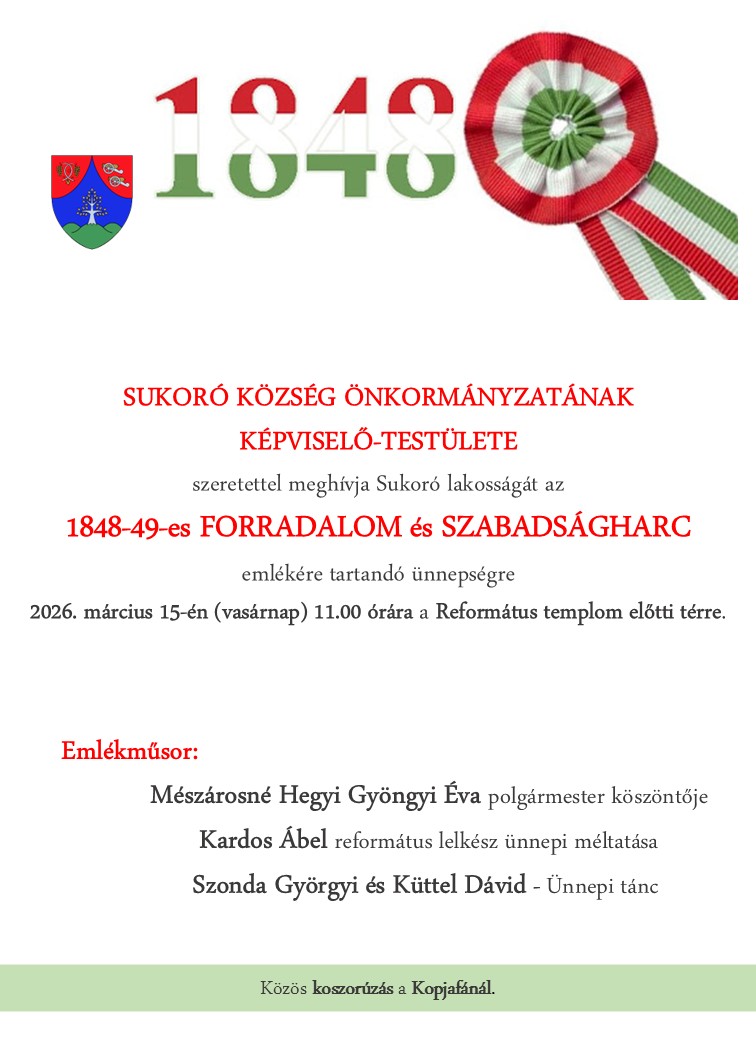 1848

SUKORÓ KÖZSÉG ÖNKORMÁNYZATÁNAK
KÉPVISELŐ-TESTÜLETE
szeretettel meghívja Sukoró lakosságát az
1848-49-es FORRADALOM és SZABADSÁGHARC
emlékére tartandó ünnepségre
2026. március 15-én (vasárnap) 11.00 órára a Református templom előtti térre.

Emlékműsor:
Mészárosné Hegyi Gyöngyi Éva polgármester köszöntője
Kardos Ábel református lelkész ünnepi méltatása
Szonda Györgyi és Küttel Dávid - Ünnepi tánc

Közös koszorúzás a Kopjafánál.